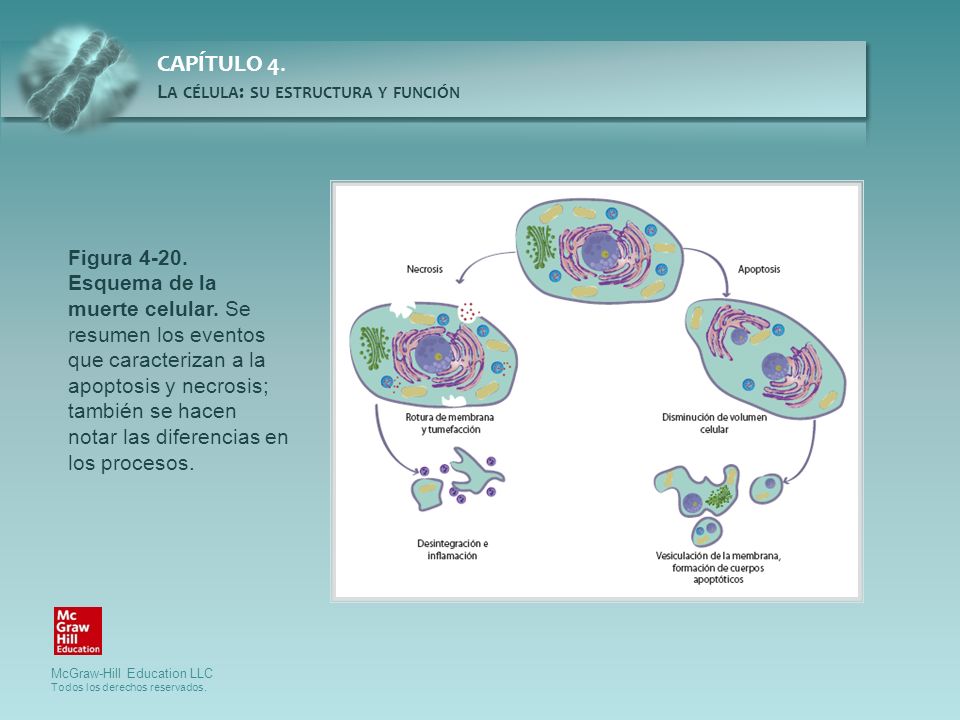 CAPÍTULO 4.
LA CÉLULA: SU ESTRUCTURA Y FUNCIÓN

Figura 4-20. Esquema de la muerte celular. Se resumen los eventos que caracterizan a la apoptosis y necrosis; también se hacen notar las diferencias en los procesos.

Necrosis

Apoptosis

Rotura de membrana y tumefacción

Disminución de volumen celular

Desintegración e inflamación

Vesiculación de la membrana, formación de cuerpos apoptóticos

Mc Graw Hill Education

McGraw-Hill Education LLC
Todos los derechos reservados.